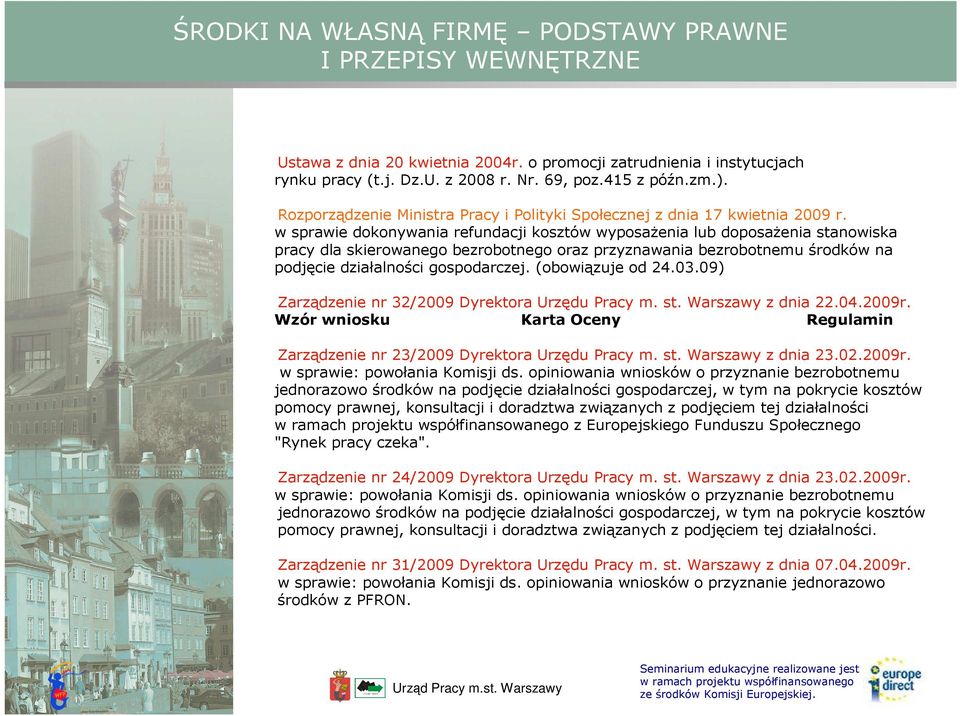 ŚRODKI NA WŁASNĄ FIRMĘ – PODSTAWY PRAWNE I PRZEPISY WEWNĘTRZNE

Ustawa z dnia 20 kwietnia 2004r. o promocji zatrudnienia i instytucjach rynku pracy (t.j. Dz.U. z 2008 r. Nr. 69, poz.415 z późn.zm.).

Rozporządzenie Ministra Pracy i Polityki Społecznej z dnia 17 kwietnia 2009 r. w sprawie dokonywania refundacji kosztów wyposażenia lub doposażenia stanowiska pracy dla skierowanego bezrobotnego oraz przyznawania bezrobotnemu środków na podjęcie działalności gospodarczej. (obowiązuje od 24.03.09)

Zarządzenie nr 32/2009 Dyrektora Urzędu Pracy m. st. Warszawy z dnia 22.04.2009r.
Wzór wniosku Karta Oceny Regulamin

Zarządzenie nr 23/2009 Dyrektora Urzędu Pracy m. st. Warszawy z dnia 23.02.2009r. w sprawie: powołania Komisji ds. opiniowania wniosków o przyznanie bezrobotnemu jednorazowo środków na podjęcie działalności gospodarczej, w tym na pokrycie kosztów pomocy prawnej, konsultacji i doradztwa związanych z podjęciem tej działalności w ramach projektu współfinansowanego z Europejskiego Funduszu Społecznego "Rynek pracy czeka".

Zarządzenie nr 24/2009 Dyrektora Urzędu Pracy m. st. Warszawy z dnia 23.02.2009r. w sprawie: powołania Komisji ds. opiniowania wniosków o przyznanie bezrobotnemu jednorazowo środków na podjęcie działalności gospodarczej, w tym na pokrycie kosztów pomocy prawnej, konsultacji i doradztwa związanych z podjęciem tej działalności.

Zarządzenie nr 31/2009 Dyrektora Urzędu Pracy m. st. Warszawy z dnia 07.04.2009r. w sprawie: powołania Komisji ds. opiniowania wniosków o przyznanie jednorazowo środków z PFRON.

Urząd Pracy m.st. Warszawy

Seminarium edukacyjne realizowane jest w ramach projektu współfinansowanego ze środków Komisji Europejskiej.

europe direct